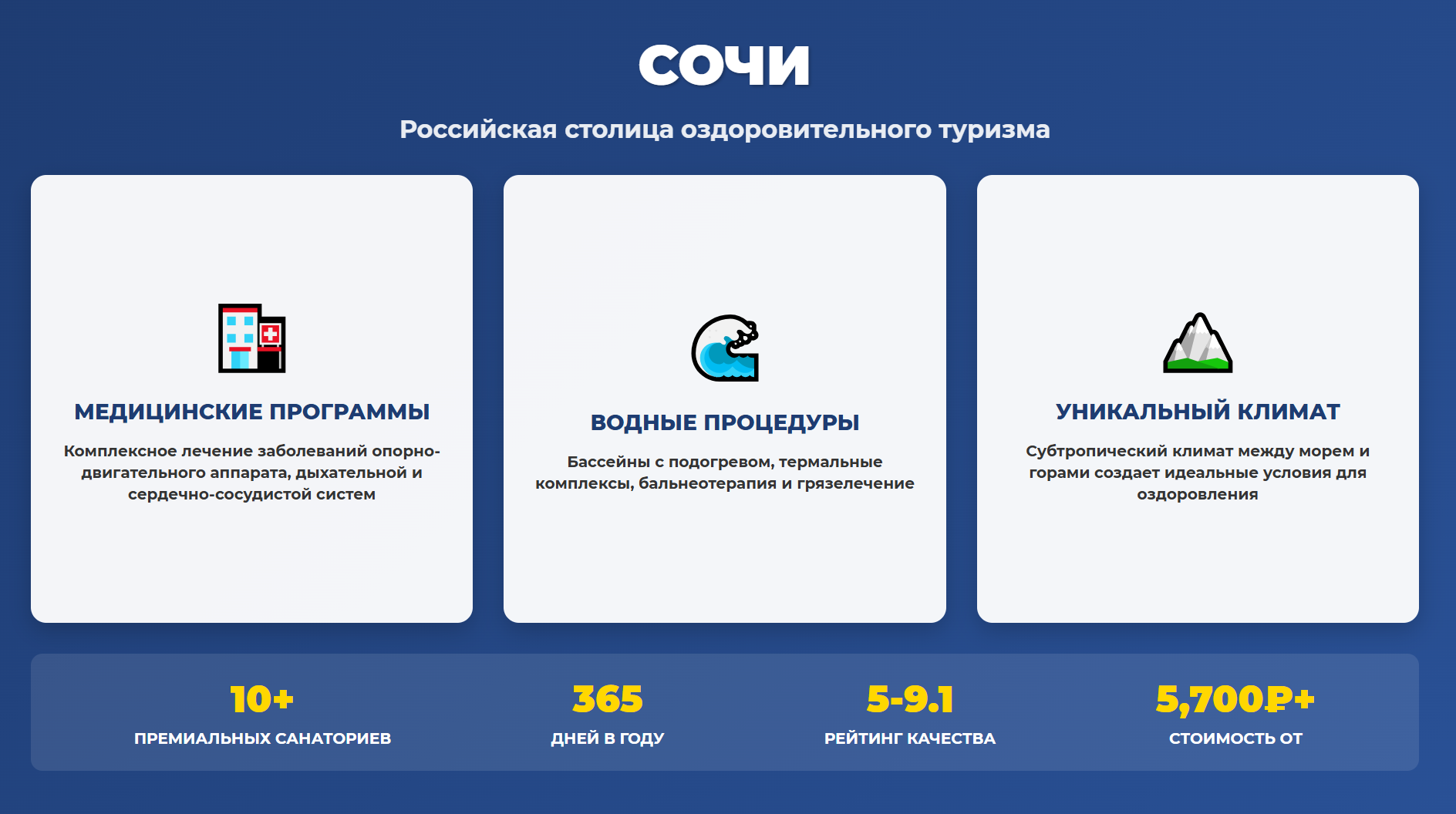 СОЧИ

Российская столица оздоровительного туризма

МЕДИЦИНСКИЕ ПРОГРАММЫ

Комплексное лечение заболеваний опорно-двигательного аппарата, дыхательной и сердечно-сосудистой систем

ВОДНЫЕ ПРОЦЕДУРЫ

Бассейны с подогревом, термальные комплексы, бальнеотерапия и грязелечение

УНИКАЛЬНЫЙ КЛИМАТ

Субтропический климат между морем и горами создает идеальные условия для оздоровления

10+
ПРЕМИАЛЬНЫХ САНАТОРИЕВ

365
ДНЕЙ В ГОДУ

5-9.1
РЕЙТИНГ КАЧЕСТВА

5,700₽+
СТОИМОСТЬ ОТ